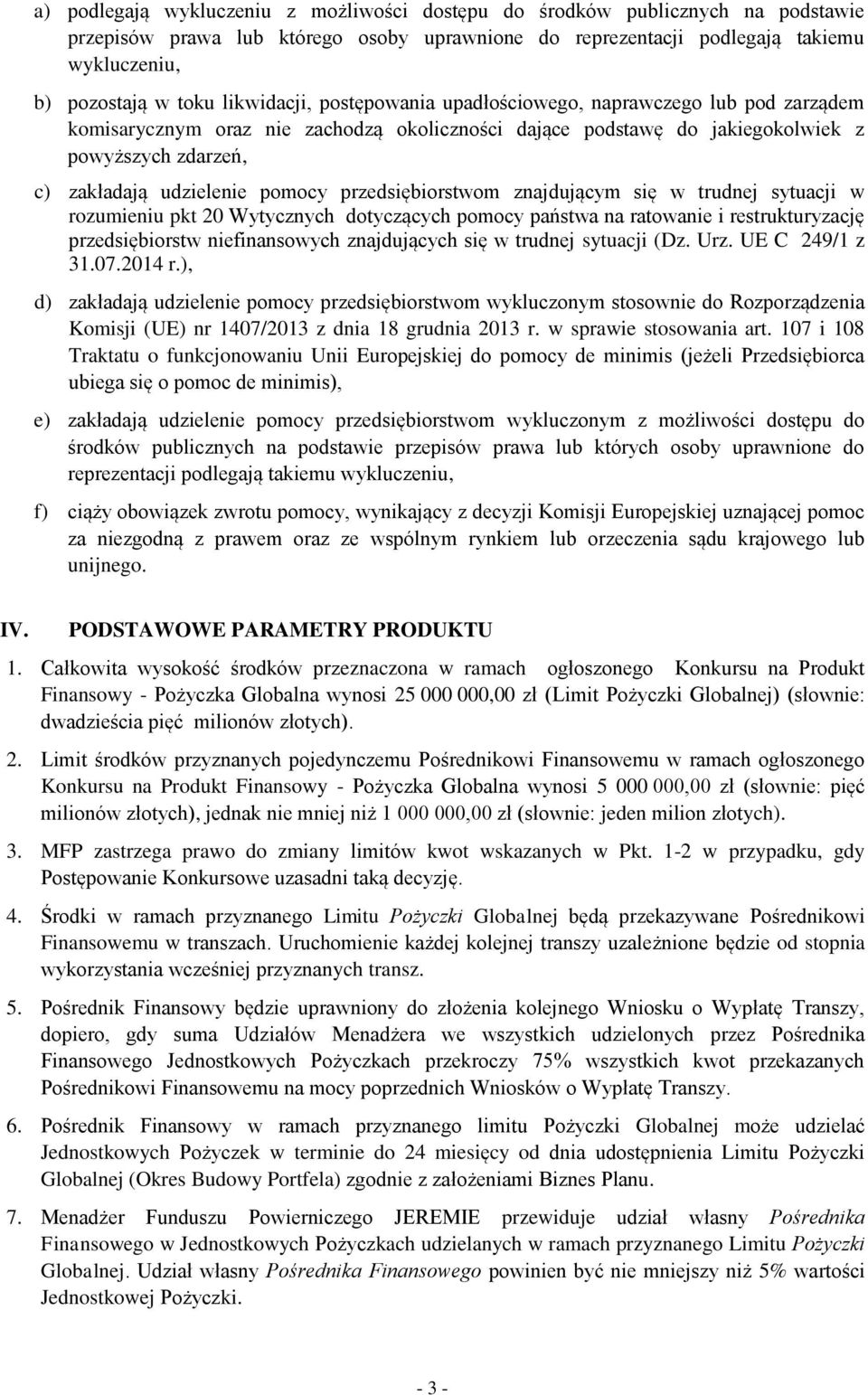 a) podlegają wykluczeniu z możliwości dostępu do środków publicznych na podstawie przepisów prawa lub którego osoby uprawnione do reprezentacji podlegają takiemu wykluczeniu,

b) pozostają w toku likwidacji, postępowania upadłościowego, naprawczego lub pod zarządem komisarycznym oraz nie zachodzą okoliczności dające podstawę do jakiegokolwiek z powyższych zdarzeń,

c) zakładają udzielenie pomocy przedsiębiorstwom znajdującym się w trudnej sytuacji w rozumieniu pkt 20 Wytycznych dotyczących pomocy państwa na ratowanie i restrukturyzację przedsiębiorstw niefinansowych znajdujących się w trudnej sytuacji (Dz. Urz. UE C 249/1 z 31.07.2014 r.),

d) zakładają udzielenie pomocy przedsiębiorstwom wykluczonym stosownie do Rozporządzenia Komisji (UE) nr 1407/2013 z dnia 18 grudnia 2013 r. w sprawie stosowania art. 107 i 108 Traktatu o funkcjonowaniu Unii Europejskiej do pomocy de minimis (jeżeli Przedsiębiorca ubiega się o pomoc de minimis),

e) zakładają udzielenie pomocy przedsiębiorstwom wykluczonym z możliwości dostępu do środków publicznych na podstawie przepisów prawa lub których osoby uprawnione do reprezentacji podlegają takiemu wykluczeniu,

f) ciąży obowiązek zwrotu pomocy, wynikający z decyzji Komisji Europejskiej uznającej pomoc za niezgodną z prawem oraz ze wspólnym rynkiem lub orzeczenia sądu krajowego lub unijnego.

IV. PODSTAWOWE PARAMETRY PRODUKTU

1. Całkowita wysokość środków przeznaczona w ramach ogłoszonego Konkursu na Produkt Finansowy - Pożyczka Globalna wynosi 25 000 000,00 zł (Limit Pożyczki Globalnej) (słownie: dwadzieścia pięć milionów złotych).

2. Limit środków przyznanych pojedynczemu Pośrednikowi Finansowemu w ramach ogłoszonego Konkursu na Produkt Finansowy - Pożyczka Globalna wynosi 5 000 000,00 zł (słownie: pięć milionów złotych), jednak nie mniej niż 1 000 000,00 zł (słownie: jeden milion złotych).

3. MFP zastrzega prawo do zmiany limitów kwot wskazanych w Pkt. 1-2 w przypadku, gdy Postępowanie Konkursowe uzasadni taką decyzję.

4. Środki w ramach przyznanego Limitu Pożyczki Globalnej będą przekazywane Pośrednikowi Finansowemu w transzach. Uruchomienie każdej kolejnej transzy uzależnione będzie od stopnia wykorzystania wcześniej przyznanych transz.

5. Pośrednik Finansowy będzie uprawniony do złożenia kolejnego Wniosku o Wypłatę Transzy, dopiero, gdy suma Udziałów Menadżera we wszystkich udzielonych przez Pośrednika Finansowego Jednostkowych Pożyczkach przekroczy 75% wszystkich kwot przekazanych Pośrednikowi Finansowemu na mocy poprzednich Wniosków o Wypłatę Transzy.

6. Pośrednik Finansowy w ramach przyznanego limitu Pożyczki Globalnej może udzielać Jednostkowych Pożyczek w terminie do 24 miesięcy od dnia udostępnienia Limitu Pożyczki Globalnej (Okres Budowy Portfela) zgodnie z założeniami Biznes Planu.

7. Menadżer Funduszu Powierniczego JEREMIE przewiduje udział własny Pośrednika Finansowego w Jednostkowych Pożyczkach udzielanych w ramach przyznanego Limitu Pożyczki Globalnej. Udział własny Pośrednika Finansowego powinien być nie mniejszy niż 5% wartości Jednostkowej Pożyczki.

- 3 -